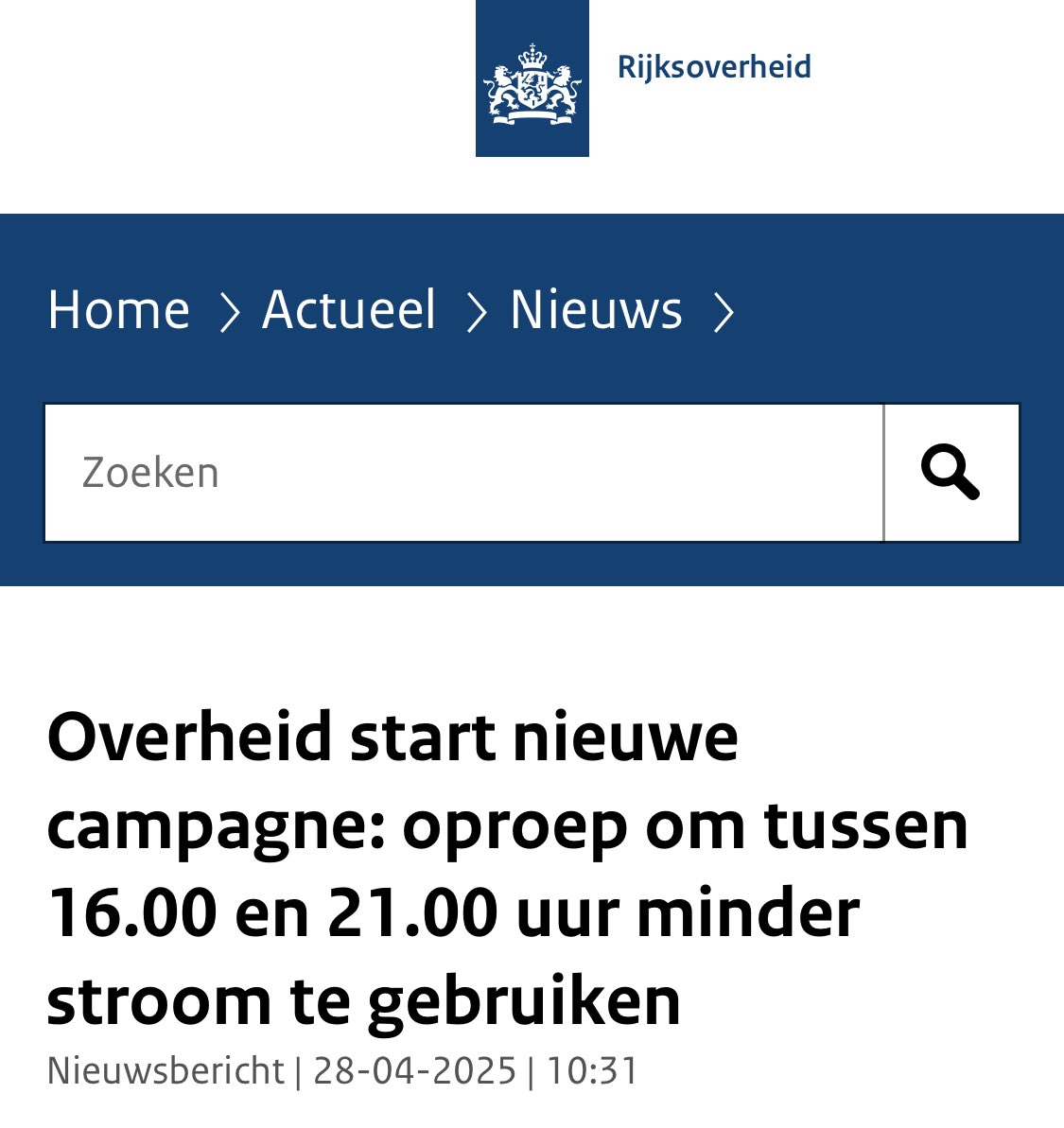 Rijksoverheid

Home > Actueel > Nieuws >

Zoeken

Overheid start nieuwe campagne: oproep om tussen 16.00 en 21.00 uur minder stroom te gebruiken

Nieuwsbericht | 28-04-2025 | 10:31